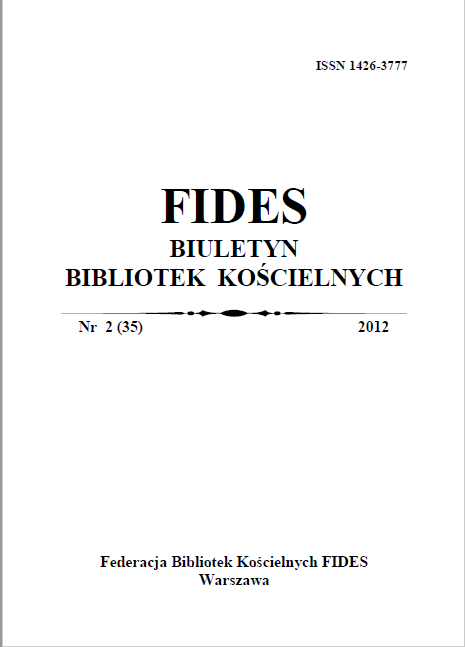 ISSN 1426-3777

FIDES
BIULETYN
BIBLIOTEK KOŚCIELNYCH

Nr 2 (35) 2012

Federacja Bibliotek Kościelnych FIDES
Warszawa